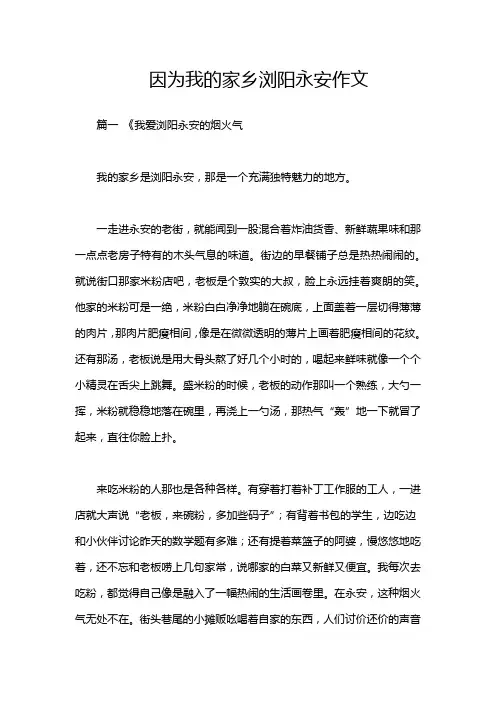 因为我的家乡浏阳永安作文

篇一 《我爱浏阳永安的烟火气

我的家乡是浏阳永安，那是一个充满独特魅力的地方。

一走进永安的老街，就能闻到一股混合着炸油货香、新鲜蔬果味和那一点点老房子特有的木头气息的味道。街边的早餐铺子总是热热闹闹的。就说街口那家米粉店吧，老板是个敦实的大叔，脸上永远挂着爽朗的笑。他家的米粉可是一绝，米粉白白净净地躺在碗底，上面盖着一层切得薄薄的肉片，那肉片肥瘦相间，像是在微微透明的薄片上画着肥瘦相间的花纹。还有那汤，老板说是用大骨头熬了好几个小时的，喝起来鲜味就像一个个小精灵在舌尖上跳舞。盛米粉的时候，老板的动作那叫一个熟练，大勺一挥，米粉就稳稳地落在碗里，再浇上一勺汤，那热气“轰”地一下就冒了起来，直往你脸上扑。

来吃米粉的人那也是各种各样。有穿着打着补丁工作服的工人，一进店就大声说“老板，来碗粉，多加些码子”；有背着书包的学生，边吃边和小伙伴讨论昨天的数学题有多难；还有提着菜篮子的阿婆，慢悠悠地吃着，还不忘和老板唠上几句家常，说哪家的白菜又新鲜又便宜。我每次去吃粉，都觉得自己像是融入了一幅热闹的生活画卷里。在永安，这种烟火气无处不在。街头巷尾的小摊贩吆喝着自家的东西，人们讨价还价的声音